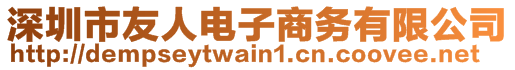 深圳市友人电子商务有限公司
http://dempseytwain1.cn.coovee.net